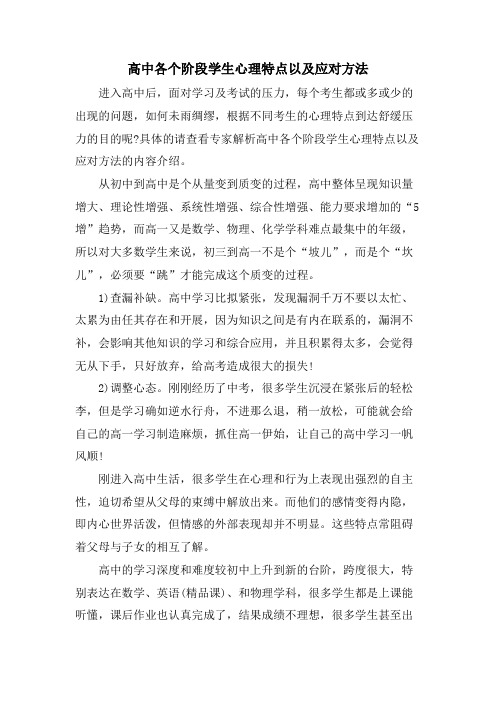 高中各个阶段学生心理特点以及应对方法

进入高中后，面对学习及考试的压力，每个考生都或多或少的出现的问题，如何未雨绸缪，根据不同考生的心理特点到达舒缓压力的目的呢?具体的请查看专家解析高中各个阶段学生心理特点以及应对方法的内容介绍。

从初中到高中是个从量变到质变的过程，高中整体呈现知识量增大、理论性增强、系统性增强、综合性增强、能力要求增加的“5增”趋势，而高一又是数学、物理、化学学科难点最集中的年级，所以对大多数学生来说，初三到高一不是个“坡儿”，而是个“坎儿”，必须要“跳”才能完成这个质变的过程。

1)查漏补缺。高中学习比拟紧张，发现漏洞千万不要以太忙、太累为由任其存在和开展，因为知识之间是有内在联系的，漏洞不补，会影响其他知识的学习和综合应用，并且积累得太多，会觉得无从下手，只好放弃，给高考造成很大的损失!

2)调整心态。刚刚经历了中考，很多学生沉浸在紧张后的轻松李，但是学习确如逆水行舟，不进那么退，稍一放松，可能就会给自己的高一学习制造麻烦，抓住高一伊始，让自己的高中学习一帆风顺!

刚进入高中生活，很多学生在心理和行为上表现出强烈的自主性，迫切希望从父母的束缚中解放出来。而他们的感情变得内隐，即内心世界活泼，但情感的外部表现却并不明显。这些特点常阻碍着父母与子女的相互了解。

高中的学习深度和难度较初中上升到新的台阶，跨度很大，特别表达在数学、英语(精品课)、和物理学科，很多学生都是上课能听懂，课后作业也认真完成了，结果成绩不理想，很多学生甚至出